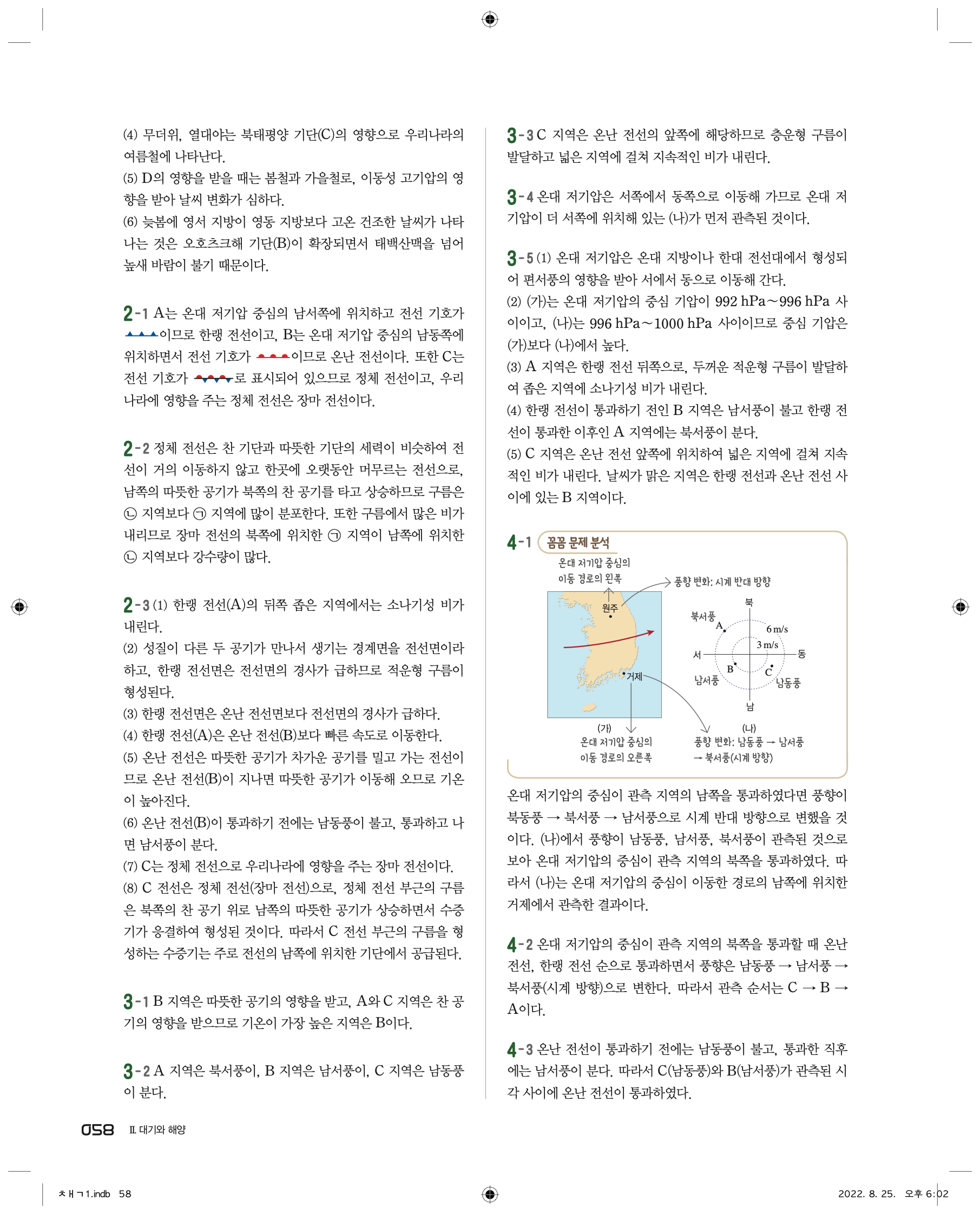 (4) 무더위, 열대야는 북태평양 기단(C)의 영향으로 우리나라의 여름철에 나타난다.
(5) D의 영향을 받을 때는 봄철과 가을철로, 이동성 고기압의 영향을 받아 날씨 변화가 심하다.
(6) 늦봄에 영서 지방이 영동 지방보다 고온 건조한 날씨가 나타나는 것은 오호츠크해 기단(B)이 확장되면서 태백산맥을 넘어 높새 바람이 불기 때문이다.

2-1 A는 온대 저기압 중심의 남서쪽에 위치하고 전선 기호가 이므로 한랭 전선이고, B는 온대 저기압 중심의 남동쪽에 위치하면서 전선 기호가 이므로 온난 전선이다. 또한 C는 전선 기호가 로 표시되어 있으므로 정체 전선이고, 우리나라에 영향을 주는 정체 전선은 장마 전선이다.

2-2 정체 전선은 찬 기단과 따뜻한 기단의 세력이 비슷하여 전선이 거의 이동하지 않고 한곳에 오랫동안 머무르는 전선으로, 남쪽의 따뜻한 공기가 북쪽의 찬 공기를 타고 상승하므로 구름은 ㉡ 지역보다 ㉠ 지역에 많이 분포한다. 또한 구름에서 많은 비가 내리므로 장마 전선의 북쪽에 위치한 ㉠ 지역이 남쪽에 위치한 ㉡ 지역보다 강수량이 많다.

2-3 (1) 한랭 전선(A)의 뒤쪽 좁은 지역에서는 소나기성 비가 내린다.
(2) 성질이 다른 두 공기가 만나서 생기는 경계면을 전선면이라 하고, 한랭 전선면은 전선면의 경사가 급하므로 적운형 구름이 형성된다.
(3) 한랭 전선면은 온난 전선면보다 전선면의 경사가 급하다.
(4) 한랭 전선(A)은 온난 전선(B)보다 빠른 속도로 이동한다.
(5) 온난 전선은 따뜻한 공기가 차가운 공기를 밀고 가는 전선이므로 온난 전선(B)이 지나면 따뜻한 공기가 이동해 오므로 기온이 높아진다.
(6) 온난 전선(B)이 통과하기 전에는 남동풍이 불고, 통과하고 나면 남서풍이 분다.
(7) C는 정체 전선으로 우리나라에 영향을 주는 장마 전선이다.
(8) C 전선은 정체 전선(장마 전선)으로, 정체 전선 부근의 구름은 북쪽의 찬 공기 위로 남쪽의 따뜻한 공기가 상승하면서 수증기가 응결하여 형성된 것이다. 따라서 C 전선 부근의 구름을 형성하는 수증기는 주로 전선의 남쪽에 위치한 기단에서 공급된다.

3-1 B 지역은 따뜻한 공기의 영향을 받고, A와 C 지역은 찬 공기의 영향을 받으므로 기온이 가장 높은 지역은 B이다.

3-2 A 지역은 북서풍이, B 지역은 남서풍이, C 지역은 남동풍이 분다.

3-3 C 지역은 온난 전선의 앞쪽에 해당하므로 층운형 구름이 발달하고 넓은 지역에 걸쳐 지속적인 비가 내린다.

3-4 온대 저기압은 서쪽에서 동쪽으로 이동해 가므로 온대 저기압이 더 서쪽에 위치해 있는 (나)가 먼저 관측된 것이다.

3-5 (1) 온대 저기압은 온대 지방이나 한대 전선대에서 형성되어 편서풍의 영향을 받아 서에서 동으로 이동해 간다.
(2) (가)는 온대 저기압의 중심 기압이 992 hPa~996 hPa 사이이고, (나)는 996 hPa~1000 hPa 사이이므로 중심 기압은 (가)보다 (나)에서 높다.
(3) A 지역은 한랭 전선 뒤쪽으로, 두꺼운 적운형 구름이 발달하여 좁은 지역에 소나기성 비가 내린다.
(4) 한랭 전선이 통과하기 전인 B 지역은 남서풍이 불고 한랭 전선이 통과한 이후인 A 지역에는 북서풍이 분다.
(5) C 지역은 온난 전선 앞쪽에 위치하여 넓은 지역에 걸쳐 지속적인 비가 내린다. 날씨가 맑은 지역은 한랭 전선과 온난 전선 사이에 있는 B 지역이다.

4-1 꼼꼼 문제 분석
온대 저기압 중심의 이동 경로의 왼쪽
풍향 변화: 시계 반대 방향
원주
거제
북 북서풍 A 6 m/s 3 m/s 서 동 B C 남서풍 남동풍 남
(가) 온대 저기압 중심의 이동 경로의 오른쪽
(나) 풍향 변화: 남동풍 → 남서풍 → 북서풍(시계 방향)

온대 저기압의 중심이 관측 지역의 남쪽을 통과하였다면 풍향이 북동풍 → 북서풍 → 남서풍으로 시계 반대 방향으로 변했을 것이다. (나)에서 풍향이 남동풍, 남서풍, 북서풍이 관측된 것으로 보아 온대 저기압의 중심이 관측 지역의 북쪽을 통과하였다. 따라서 (나)는 온대 저기압의 중심이 이동한 경로의 남쪽에 위치한 거제에서 관측한 결과이다.

4-2 온대 저기압의 중심이 관측 지역의 북쪽을 통과할 때 온난 전선, 한랭 전선 순으로 통과하면서 풍향은 남동풍 → 남서풍 → 북서풍(시계 방향)으로 변한다. 따라서 관측 순서는 C → B → A이다.

4-3 온난 전선이 통과하기 전에는 남동풍이 불고, 통과한 직후에는 남서풍이 분다. 따라서 C(남동풍)와 B(남서풍)가 관측된 시각 사이에 온난 전선이 통과하였다.

058 Ⅱ. 대기와 해양

ㅊㅐㄱ1.indb 58 2022. 8. 25. 오후 6:02